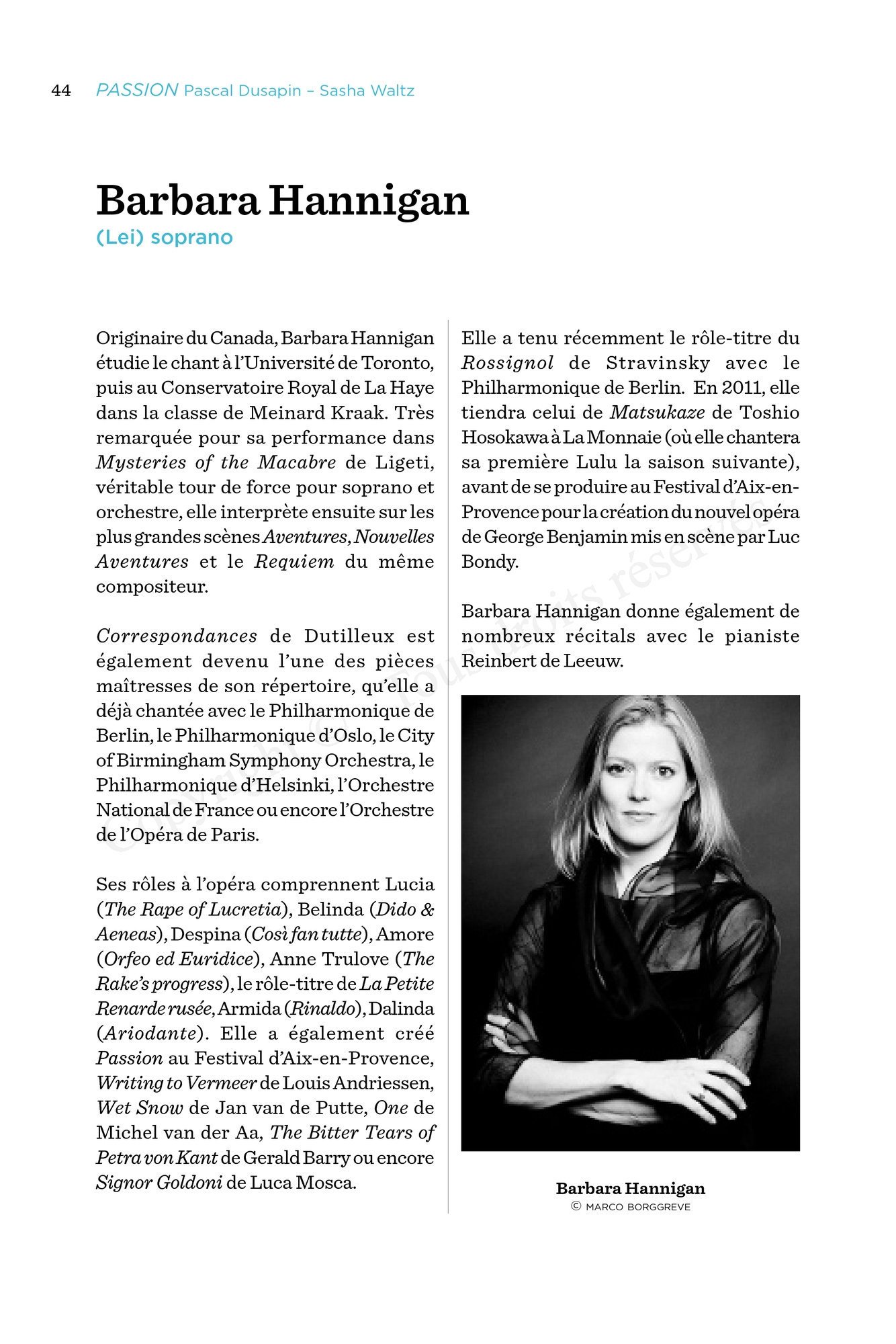 44 PASSION Pascal Dusapin – Sasha Waltz

Barbara Hannigan

(Lei) soprano

Originaire du Canada, Barbara Hannigan étudie le chant à l'Université de Toronto, puis au Conservatoire Royal de La Haye dans la classe de Meinard Kraak. Très remarquée pour sa performance dans Mysteries of the Macabre de Ligeti, véritable tour de force pour soprano et orchestre, elle interprète ensuite sur les plus grandes scènes Aventures, Nouvelles Aventures et le Requiem du même compositeur.

Correspondances de Dutilleux est également devenu l'une des pièces maîtresses de son répertoire, qu'elle a déjà chantée avec le Philharmonique de Berlin, le Philharmonique d'Oslo, le City of Birmingham Symphony Orchestra, le Philharmonique d'Helsinki, l'Orchestre National de France ou encore l'Orchestre de l'Opéra de Paris.

Ses rôles à l'opéra comprennent Lucia (The Rape of Lucretia), Belinda (Dido & Aeneas), Despina (Così fan tutte), Amore (Orfeo ed Euridice), Anne Trulove (The Rake's progress), le rôle-titre de La Petite Renarde rusée, Armida (Rinaldo), Dalinda (Ariodante). Elle a également créé Passion au Festival d'Aix-en-Provence, Writing to Vermeer de Louis Andriessen, Wet Snow de Jan van de Putte, One de Michel van der Aa, The Bitter Tears of Petra von Kant de Gerald Barry ou encore Signor Goldoni de Luca Mosca.

Elle a tenu récemment le rôle-titre du Rossignol de Stravinsky avec le Philharmonique de Berlin. En 2011, elle tiendra celui de Matsukaze de Toshio Hosokawa à La Monnaie (où elle chantera sa première Lulu la saison suivante), avant de se produire au Festival d'Aix-en-Provence pour la création du nouvel opéra de George Benjamin mis en scène par Luc Bondy.

Barbara Hannigan donne également de nombreux récitals avec le pianiste Reinbert de Leeuw.

Barbara Hannigan
© MARCO BORGGREVE

Copyright © Tous droits réservés